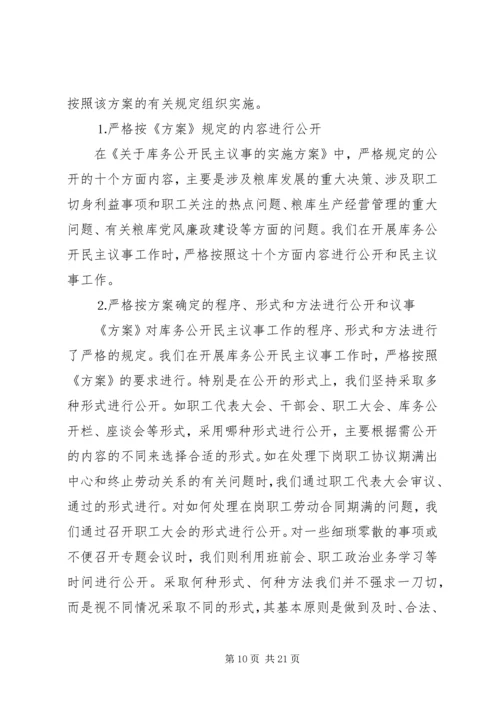 按照该方案的有关规定组织实施。

1.严格按《方案》规定的内容进行公开

在《关于库务公开民主议事的实施方案》中，严格规定的公开的十个方面内容，主要是涉及粮库发展的重大决策、涉及职工切身利益事项和职工关注的热点问题、粮库生产经营管理的重大问题、有关粮库党风廉政建设等方面的问题。我们在开展库务公开民主议事工作时，严格按照这十个方面内容进行公开和民主议事工作。

2.严格按方案确定的程序、形式和方法进行公开和议事

《方案》对库务公开民主议事工作的程序、形式和方法进行了严格的规定。我们在开展库务公开民主议事工作时，严格按照《方案》的要求进行。特别是在公开的形式上，我们坚持采取多种形式进行公开。如职工代表大会、干部会、职工大会、库务公开栏、座谈会等形式，采用哪种形式进行公开，主要根据需公开的内容的不同来选择合适的形式。如在处理下岗职工协议期满出中心和终止劳动关系的有关问题时，我们通过职工代表大会审议、通过的形式进行。对如何处理在岗职工劳动合同期满的问题，我们通过召开职工大会的形式进行公开。对一些细琐零散的事项或不便召开专题会议时，我们则利用班前会、职工政治业务学习等时间进行公开。采取何种形式、何种方法我们并不强求一刀切，而是视不同情况采取不同的形式，其基本原则是做到及时、合法、

第 10 页 共 21 页